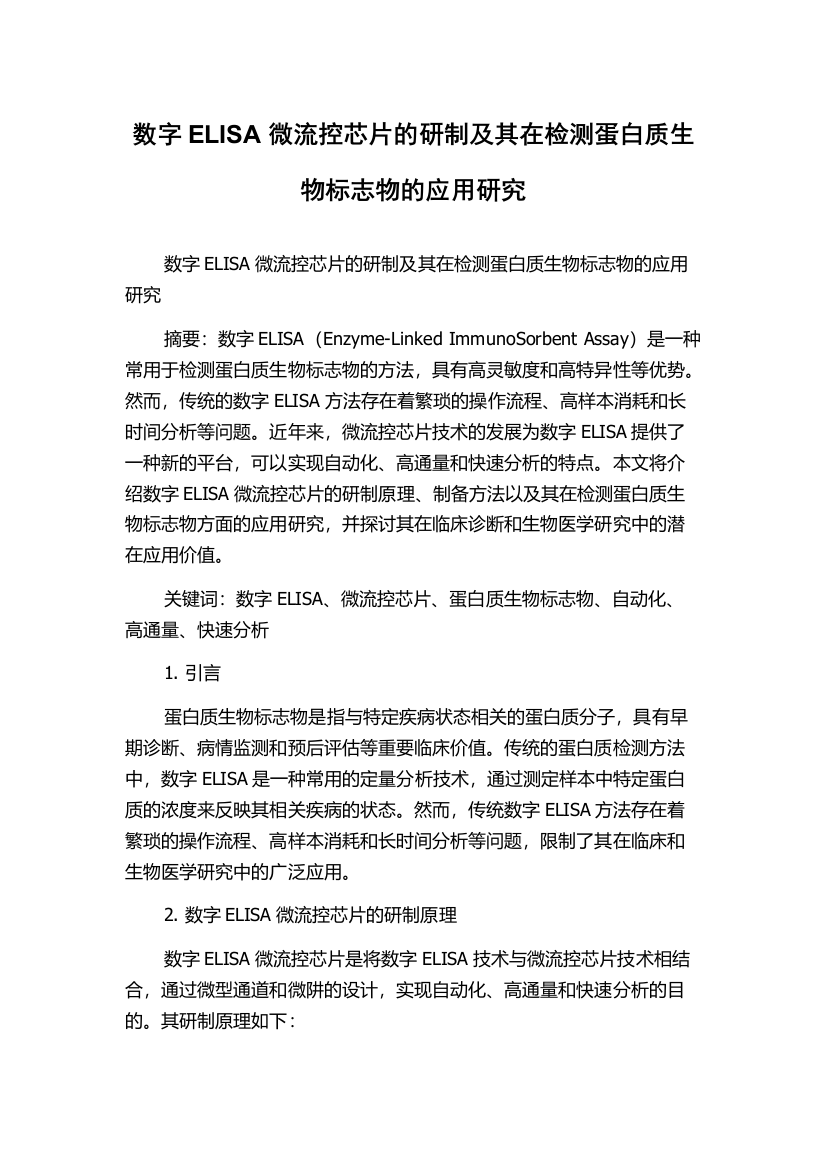 数字 ELISA 微流控芯片的研制及其在检测蛋白质生物标志物的应用研究

数字 ELISA 微流控芯片的研制及其在检测蛋白质生物标志物的应用研究

摘要：数字 ELISA（Enzyme-Linked ImmunoSorbent Assay）是一种常用于检测蛋白质生物标志物的方法，具有高灵敏度和高特异性等优势。然而，传统的数字 ELISA 方法存在着繁琐的操作流程、高样本消耗和长时间分析等问题。近年来，微流控芯片技术的发展为数字 ELISA 提供了一种新的平台，可以实现自动化、高通量和快速分析的特点。本文将介绍数字 ELISA 微流控芯片的研制原理、制备方法以及其在检测蛋白质生物标志物方面的应用研究，并探讨其在临床诊断和生物医学研究中的潜在应用价值。

关键词：数字 ELISA、微流控芯片、蛋白质生物标志物、自动化、高通量、快速分析

1. 引言

蛋白质生物标志物是指与特定疾病状态相关的蛋白质分子，具有早期诊断、病情监测和预后评估等重要临床价值。传统的蛋白质检测方法中，数字 ELISA 是一种常用的定量分析技术，通过测定样本中特定蛋白质的浓度来反映其相关疾病的状态。然而，传统数字 ELISA 方法存在着繁琐的操作流程、高样本消耗和长时间分析等问题，限制了其在临床和生物医学研究中的广泛应用。

2. 数字 ELISA 微流控芯片的研制原理

数字 ELISA 微流控芯片是将数字 ELISA 技术与微流控芯片技术相结合，通过微型通道和微阱的设计，实现自动化、高通量和快速分析的目的。其研制原理如下：